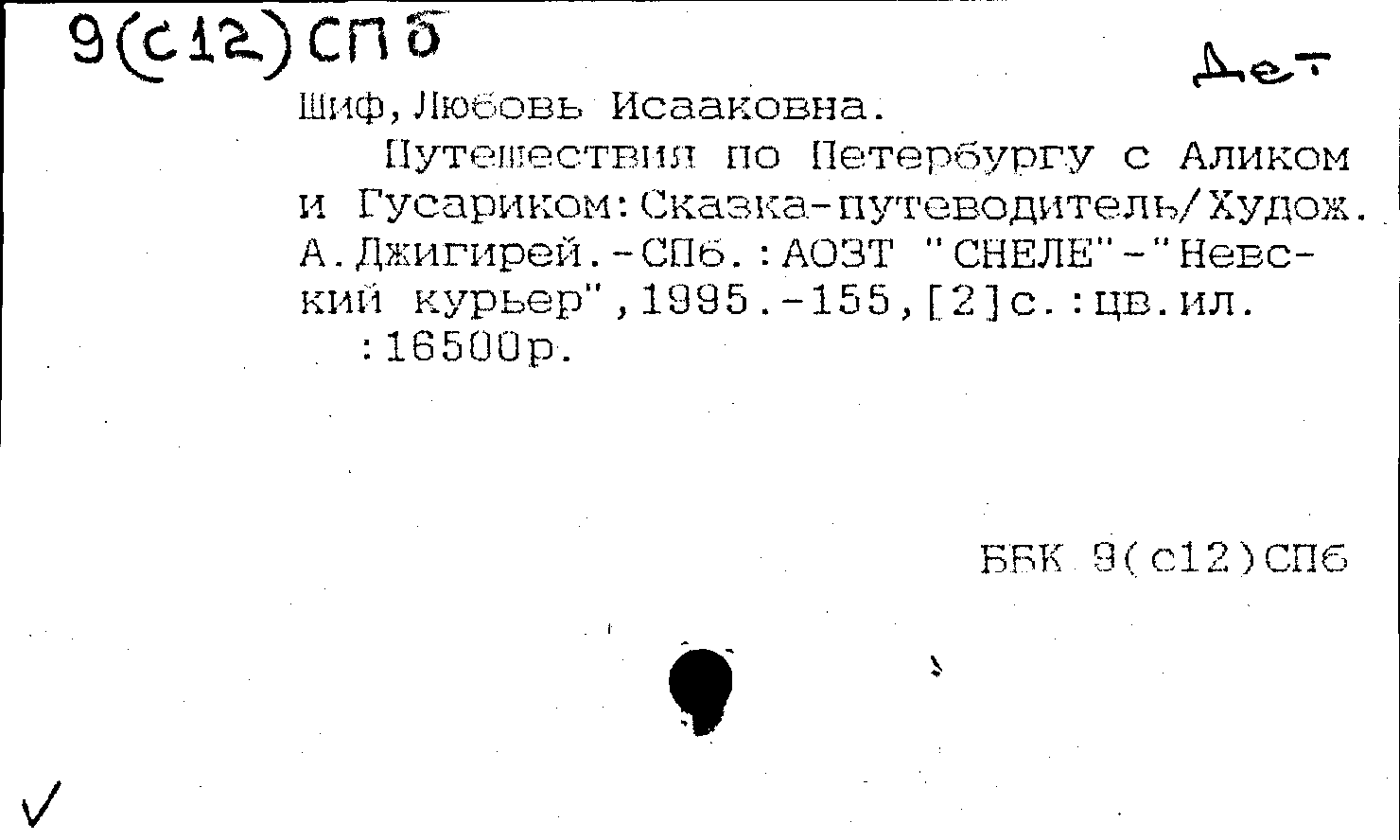 9(с12)СПб

Дет

Шиф, Любовь Исааковна.

Путешествия по Петербургу с Аликом и Гусариком:Сказка-путеводитель/Худож. А.Джигирей.-СПб.:АОЗТ "СНЕЛЕ"-"Невский курьер",1995.-155,[2]с.:цв.ил. :16500р.

ББК 9(с12)СПб

✓